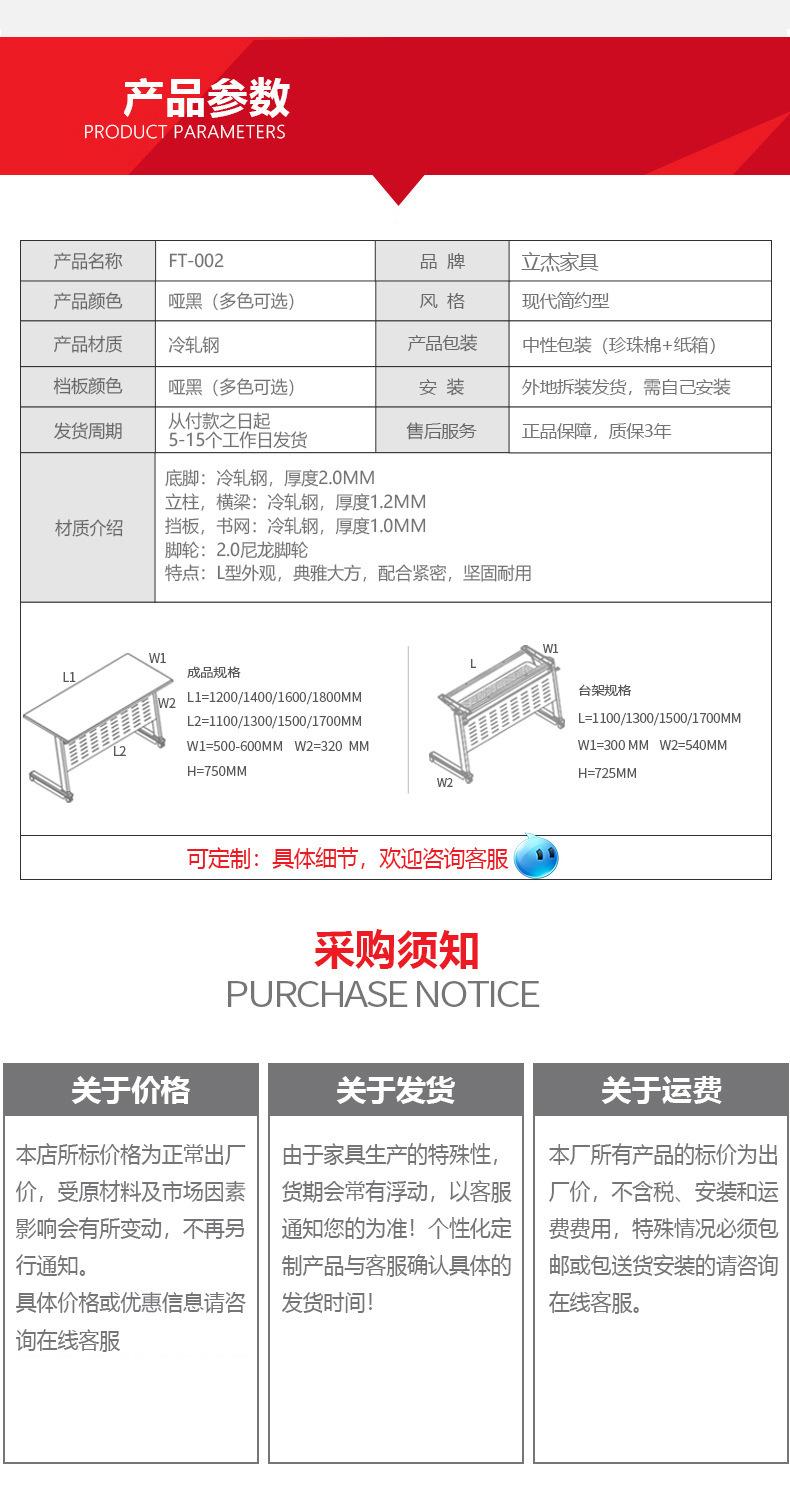 产品参数
PRODUCT PARAMETERS

| 产品名称 | FT-002 | 品 牌 | 立杰家具 |
|---|---|---|---|
| 产品颜色 | 哑黑（多色可选） | 风 格 | 现代简约型 |
| 产品材质 | 冷轧钢 | 产品包装 | 中性包装（珍珠棉+纸箱） |
| 档板颜色 | 哑黑（多色可选） | 安 装 | 外地拆装发货，需自己安装 |
| 发货周期 | 从付款之日起 5-15个工作日发货 | 售后服务 | 正品保障，质保3年 |
| 材质介绍 | 底脚：冷轧钢，厚度2.0MM 立柱，横梁：冷轧钢，厚度1.2MM 挡板，书网：冷轧钢，厚度1.0MM 脚轮：2.0尼龙脚轮 特点：L型外观，典雅大方，配合紧密，坚固耐用 | | |

L1
W1
W2
L2
成品规格
L1=1200/1400/1600/1800MM
L2=1100/1300/1500/1700MM
W1=500-600MM W2=320 MM
H=750MM

L
W1
W2
台架规格
L=1100/1300/1500/1700MM
W1=300 MM W2=540MM
H=725MM

可定制：具体细节，欢迎咨询客服

采购须知
PURCHASE NOTICE

关于价格

本店所标价格为正常出厂价，受原材料及市场因素影响会有所变动，不再另行通知。
具体价格或优惠信息请咨询在线客服

关于发货

由于家具生产的特殊性，货期会常有浮动，以客服通知您的为准！个性化定制产品与客服确认具体的发货时间！

关于运费

本厂所有产品的标价为出厂价，不含税、安装和运费费用，特殊情况必须包邮或包送货安装的请咨询在线客服。